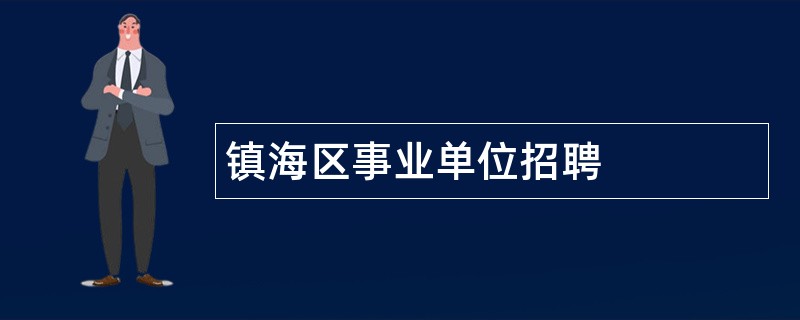 镇海区事业单位招聘